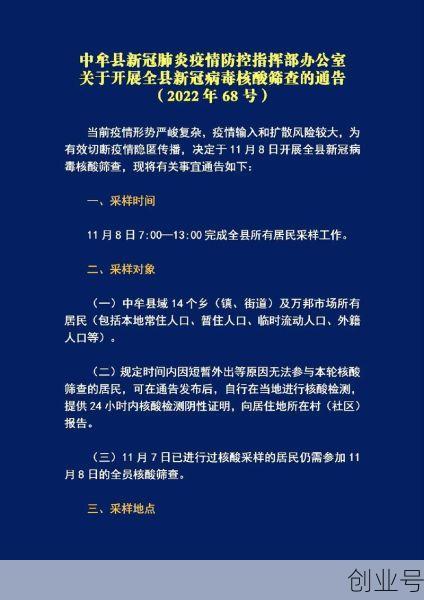 中牟县新冠肺炎疫情防控指挥部办公室
关于开展全县新冠病毒核酸筛查的通告
（2022 年 68 号）

当前疫情形势严峻复杂，疫情输入和扩散风险较大，为有效切断疫情隐匿传播，决定于 11 月 8 日开展全县新冠病毒核酸筛查，现将有关事宜通告如下：

一、采样时间

11 月 8 日 7:00—13:00 完成全县所有居民采样工作。

二、采样对象

（一）中牟县域 14 个乡（镇、街道）及万邦市场所有居民（包括本地常住人口、暂住人口、临时流动人口、外籍人口等）。

（二）规定时间内因短暂外出等原因无法参与本轮核酸筛查的居民，可在通告发布后，自行在当地进行核酸检测，提供 24 小时内核酸检测阴性证明，向居住地所在村（社区）报告。

（三）11 月 7 日已进行过核酸采样的居民仍需参加 11 月 8 日的全员核酸筛查。

三、采样地点

创业号